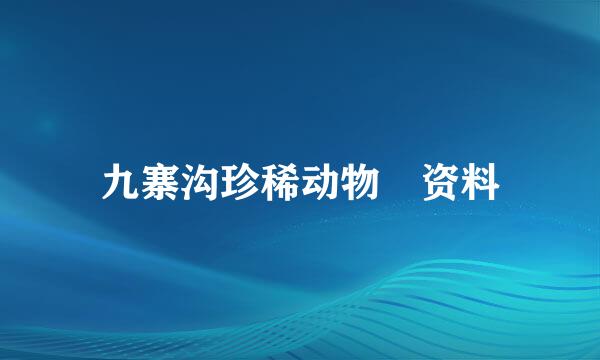 九寨沟珍稀动物　资料